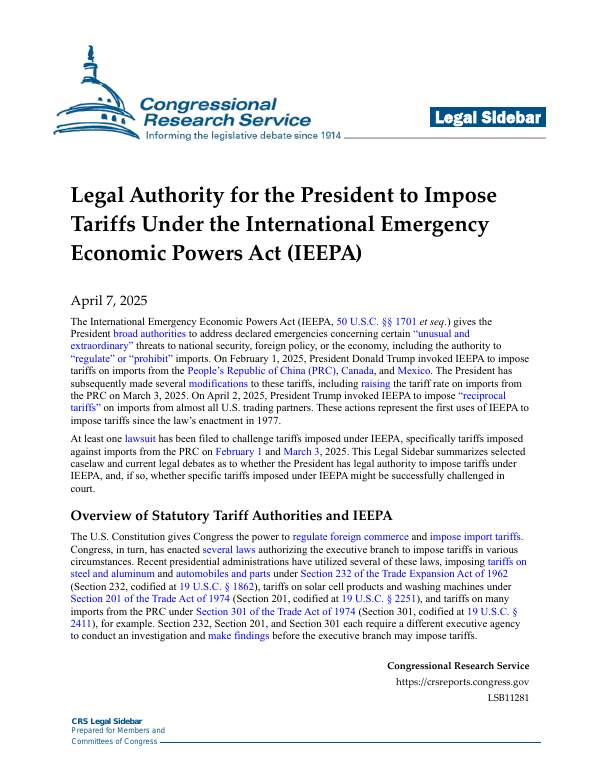 Congressional Research Service
Informing the legislative debate since 1914

Legal Sidebar

Legal Authority for the President to Impose Tariffs Under the International Emergency Economic Powers Act (IEEPA)

April 7, 2025

The International Emergency Economic Powers Act (IEEPA, 50 U.S.C. §§ 1701 et seq.) gives the President broad authorities to address declared emergencies concerning certain "unusual and extraordinary" threats to national security, foreign policy, or the economy, including the authority to "regulate" or "prohibit" imports. On February 1, 2025, President Donald Trump invoked IEEPA to impose tariffs on imports from the People's Republic of China (PRC), Canada, and Mexico. The President has subsequently made several modifications to these tariffs, including raising the tariff rate on imports from the PRC on March 3, 2025. On April 2, 2025, President Trump invoked IEEPA to impose "reciprocal tariffs" on imports from almost all U.S. trading partners. These actions represent the first uses of IEEPA to impose tariffs since the law's enactment in 1977.

At least one lawsuit has been filed to challenge tariffs imposed under IEEPA, specifically tariffs imposed against imports from the PRC on February 1 and March 3, 2025. This Legal Sidebar summarizes selected caselaw and current legal debates as to whether the President has legal authority to impose tariffs under IEEPA, and, if so, whether specific tariffs imposed under IEEPA might be successfully challenged in court.

Overview of Statutory Tariff Authorities and IEEPA

The U.S. Constitution gives Congress the power to regulate foreign commerce and impose import tariffs. Congress, in turn, has enacted several laws authorizing the executive branch to impose tariffs in various circumstances. Recent presidential administrations have utilized several of these laws, imposing tariffs on steel and aluminum and automobiles and parts under Section 232 of the Trade Expansion Act of 1962 (Section 232, codified at 19 U.S.C. § 1862), tariffs on solar cell products and washing machines under Section 201 of the Trade Act of 1974 (Section 201, codified at 19 U.S.C. § 2251), and tariffs on many imports from the PRC under Section 301 of the Trade Act of 1974 (Section 301, codified at 19 U.S.C. § 2411), for example. Section 232, Section 201, and Section 301 each require a different executive agency to conduct an investigation and make findings before the executive branch may impose tariffs.

Congressional Research Service
https://crsreports.congress.gov
LSB11281

CRS Legal Sidebar
Prepared for Members and
Committees of Congress